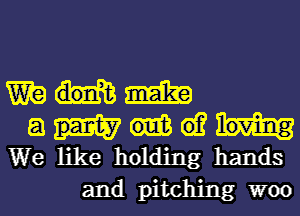 We don't make
a party out of loving
We like holding hands
and pitching woo